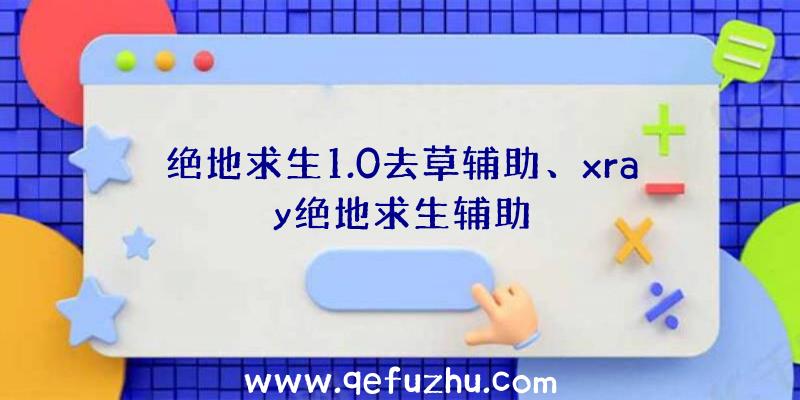 绝地求生1.0去草辅助、xray绝地求生辅助

www.qefuzhu.com